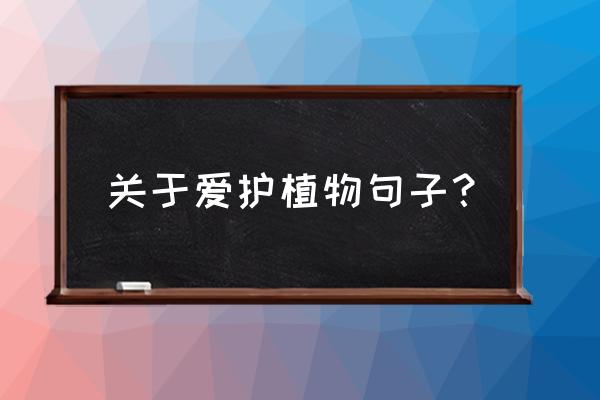 关于爱护植物句子？